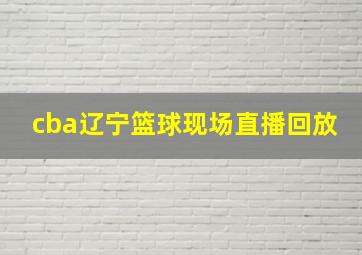 cba辽宁篮球现场直播回放